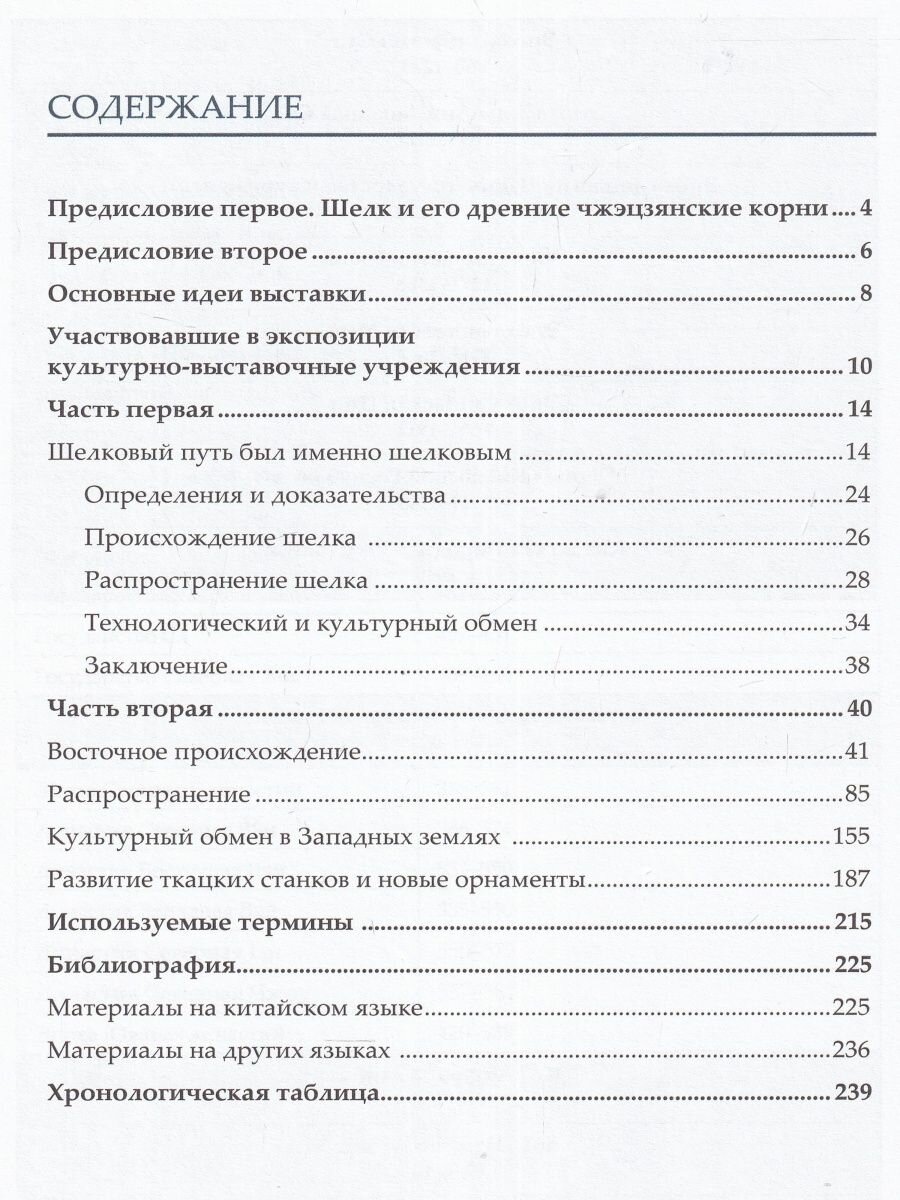 СОДЕРЖАНИЕ

Предисловие первое. Шелк и его древние чжэцзянские корни ... 4

Предисловие второе ... 6

Основные идеи выставки ... 8

Участвовавшие в экспозиции культурно-выставочные учреждения ... 10

Часть первая ... 14

Шелковый путь был именно шелковым ... 14

Определения и доказательства ... 24

Происхождение шелка ... 26

Распространение шелка ... 28

Технологический и культурный обмен ... 34

Заключение ... 38

Часть вторая ... 40

Восточное происхождение ... 41

Распространение ... 85

Культурный обмен в Западных землях ... 155

Развитие ткацких станков и новые орнаменты ... 187

Используемые термины ... 215

Библиография ... 225

Материалы на китайском языке ... 225

Материалы на других языках ... 236

Хронологическая таблица ... 239